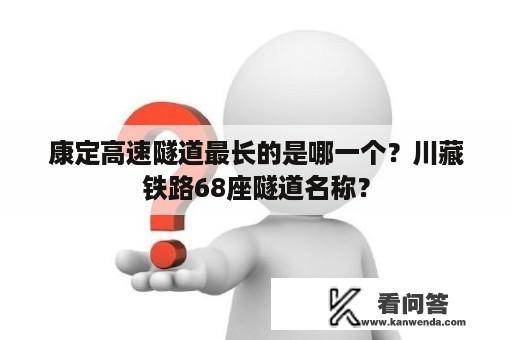 康定高速隧道最长的是哪一个？川藏铁路68座隧道名称？

看问答
www.kanwenda.com